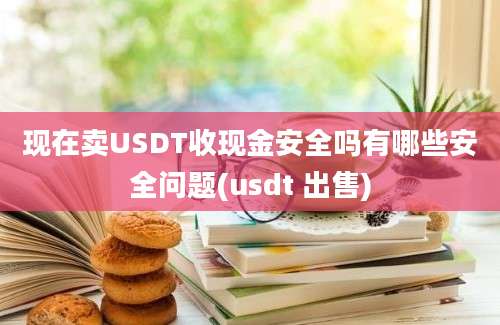 现在卖USDT收现金安全吗有哪些安全问题(usdt 出售)